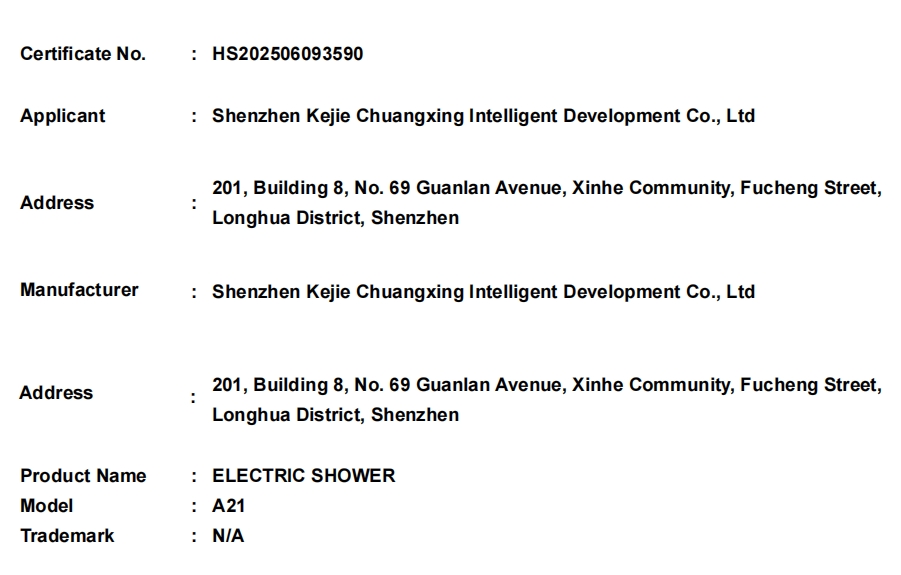 Certificate No. : HS202506093590

Applicant : Shenzhen Kejie Chuangxing Intelligent Development Co., Ltd

Address : 201, Building 8, No. 69 Guanlan Avenue, Xinhe Community, Fucheng Street, Longhua District, Shenzhen

Manufacturer : Shenzhen Kejie Chuangxing Intelligent Development Co., Ltd

Address : 201, Building 8, No. 69 Guanlan Avenue, Xinhe Community, Fucheng Street, Longhua District, Shenzhen

Product Name : ELECTRIC SHOWER
Model : A21
Trademark : N/A